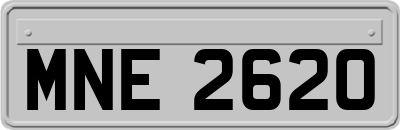 MNE 2620